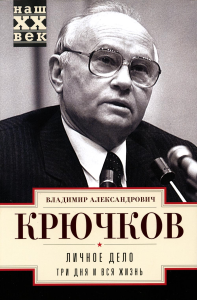 наш
XX
век

ВЛАДИМИР АЛЕКСАНДРОВИЧ

КРЮЧКОВ

ЛИЧНОЕ ДЕЛО

ТРИ ДНЯ И ВСЯ ЖИЗНЬ